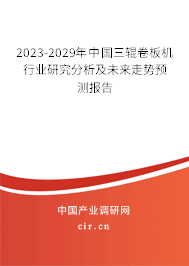 2023-2029年中国三辊卷板机行业研究分析及未来走势预测报告

中国产业调研网
cir.cn